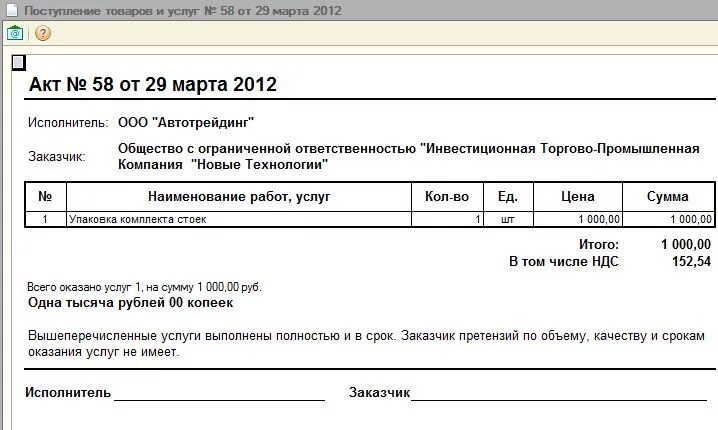 Поступление товаров и услуг № 58 от 29 марта 2012

Акт № 58 от 29 марта 2012

Исполнитель: ООО "Автотрейдинг"

Заказчик: Общество с ограниченной ответственностью "Инвестиционная Торгово-Промышленная Компания "Новые Технологии"

| № | Наименование работ, услуг | Кол-во | Ед. | Цена | Сумма |
|---|---|---|---|---|---|
| 1 | Упаковка комплекта стоек | 1 | шт | 1 000,00 | 1 000,00 |

Итого: 1 000,00
В том числе НДС 152,54

Всего оказано услуг 1, на сумму 1 000,00 руб.
Одна тысяча рублей 00 копеек

Вышеперечисленные услуги выполнены полностью и в срок. Заказчик претензий по объему, качеству и срокам оказания услуг не имеет.

Исполнитель

Заказчик